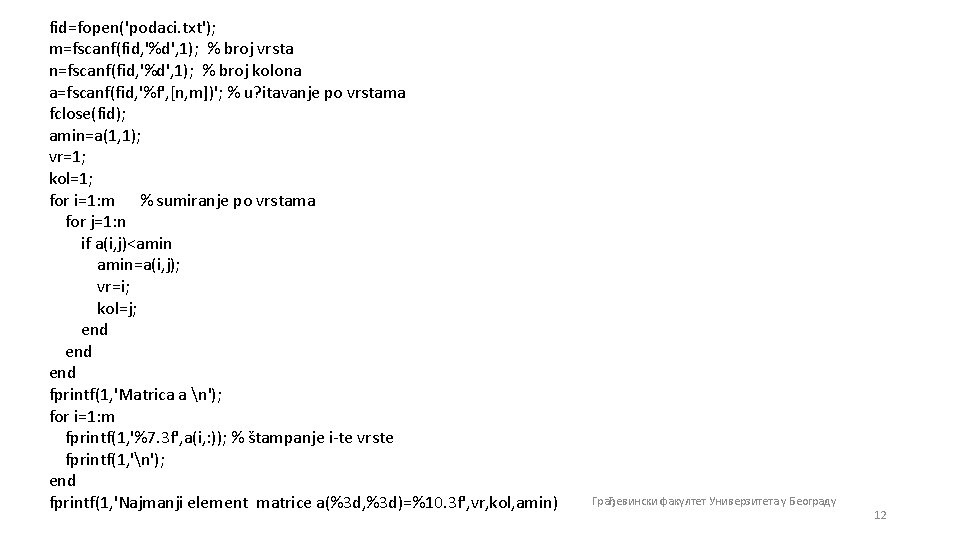 fid=fopen('podaci.txt');
m=fscanf(fid,'%d',1); % broj vrsta
n=fscanf(fid,'%d',1); % broj kolona
a=fscanf(fid,'%f',[n,m])'; % u?itavanje po vrstama
fclose(fid);
amin=a(1,1);
vr=1;
kol=1;
for i=1:m % sumiranje po vrstama
for j=1:n
if a(i,j)<amin
amin=a(i,j);
vr=i;
kol=j;
end
end
end
fprintf(1,'Matrica a \n');
for i=1:m
fprintf(1,'%7.3f',a(i,:)); % štampanje i-te vrste
fprintf(1,'\n');
end
fprintf(1,'Najmanji element matrice a(%3d,%3d)=%10.3f',vr,kol,amin)

Грађевински факултет Универзитета у Београду

12